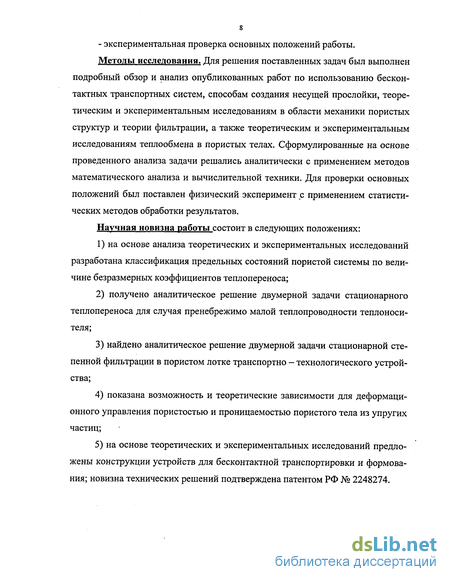 8

- экспериментальная проверка основных положений работы.

Методы исследования. Для решения поставленных задач был выполнен подробный обзор и анализ опубликованных работ по использованию бесконтактных транспортных систем, способам создания несущей прослойки, теоретическим и экспериментальным исследованиям в области механики пористых структур и теории фильтрации, а также теоретическим и экспериментальным исследованиям теплообмена в пористых телах. Сформулированные на основе проведенного анализа задачи решались аналитически с применением методов математического анализа и вычислительной техники. Для проверки основных положений был поставлен физический эксперимент с применением статистических методов обработки результатов.

Научная новизна работы состоит в следующих положениях:

1) на основе анализа теоретических и экспериментальных исследований разработана классификация предельных состояний пористой системы по величине безразмерных коэффициентов теплопереноса;

2) получено аналитическое решение двумерной задачи стационарного теплопереноса для случая пренебрежимо малой теплопроводности теплоносителя;

3) найдено аналитическое решение двумерной задачи стационарной степенной фильтрации в пористом лотке транспортно – технологического устройства;

4) показана возможность и теоретические зависимости для деформационного управления пористостью и проницаемостью пористого тела из упругих частиц;

5) на основе теоретических и экспериментальных исследований предложены конструкции устройств для бесконтактной транспортировки и формования; новизна технических решений подтверждена патентом РФ № 2248274.

dsLib.net
библиотека диссертаций